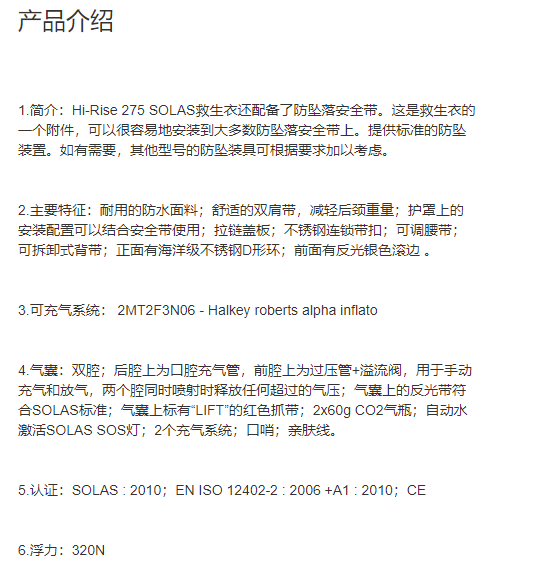 产品介绍

1.简介：Hi-Rise 275 SOLAS救生衣还配备了防坠落安全带。这是救生衣的一个附件，可以很容易地安装到大多数防坠落安全带上。提供标准的防坠装置。如有需要，其他型号的防坠装具可根据要求加以考虑。

2.主要特征：耐用的防水面料；舒适的双肩带，减轻后颈重量；护罩上的安装配置可以结合安全带使用；拉链盖板；不锈钢连锁带扣；可调腰带；可拆卸式背带；正面有海洋级不锈钢D形环；前面有反光银色滚边 。

3.可充气系统： 2MT2F3N06 - Halkey roberts alpha inflato

4.气囊：双腔；后腔上为口腔充气管，前腔上为过压管+溢流阀，用于手动充气和放气，两个腔同时喷射时释放任何超过的气压；气囊上的反光带符合SOLAS标准；气囊上标有“LIFT”的红色抓带；2x60g CO2气瓶；自动水激活SOLAS SOS灯；2个充气系统；口哨；亲肤线。

5.认证：SOLAS : 2010；EN ISO 12402-2 : 2006 +A1 : 2010；CE

6.浮力：320N